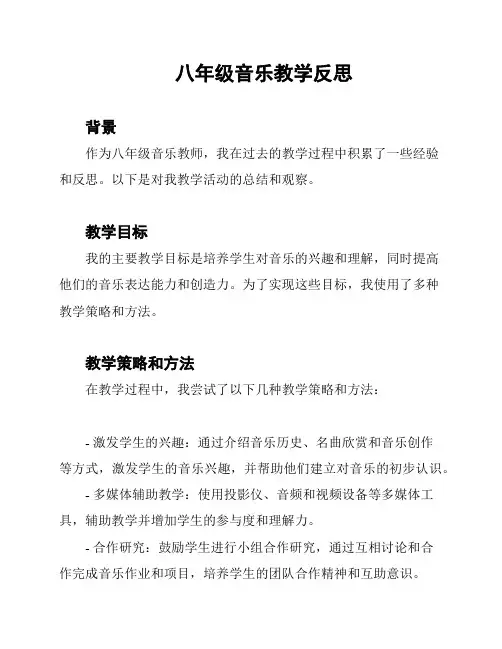 八年级音乐教学反思

背景

作为八年级音乐教师，我在过去的教学过程中积累了一些经验和反思。以下是对我教学活动的总结和观察。

教学目标

我的主要教学目标是培养学生对音乐的兴趣和理解，同时提高他们的音乐表达能力和创造力。为了实现这些目标，我使用了多种教学策略和方法。

教学策略和方法

在教学过程中，我尝试了以下几种教学策略和方法：

- 激发学生的兴趣：通过介绍音乐历史、名曲欣赏和音乐创作等方式，激发学生的音乐兴趣，并帮助他们建立对音乐的初步认识。

- 多媒体辅助教学：使用投影仪、音频和视频设备等多媒体工具，辅助教学并增加学生的参与度和理解力。

- 合作研究：鼓励学生进行小组合作研究，通过互相讨论和合作完成音乐作业和项目，培养学生的团队合作精神和互助意识。